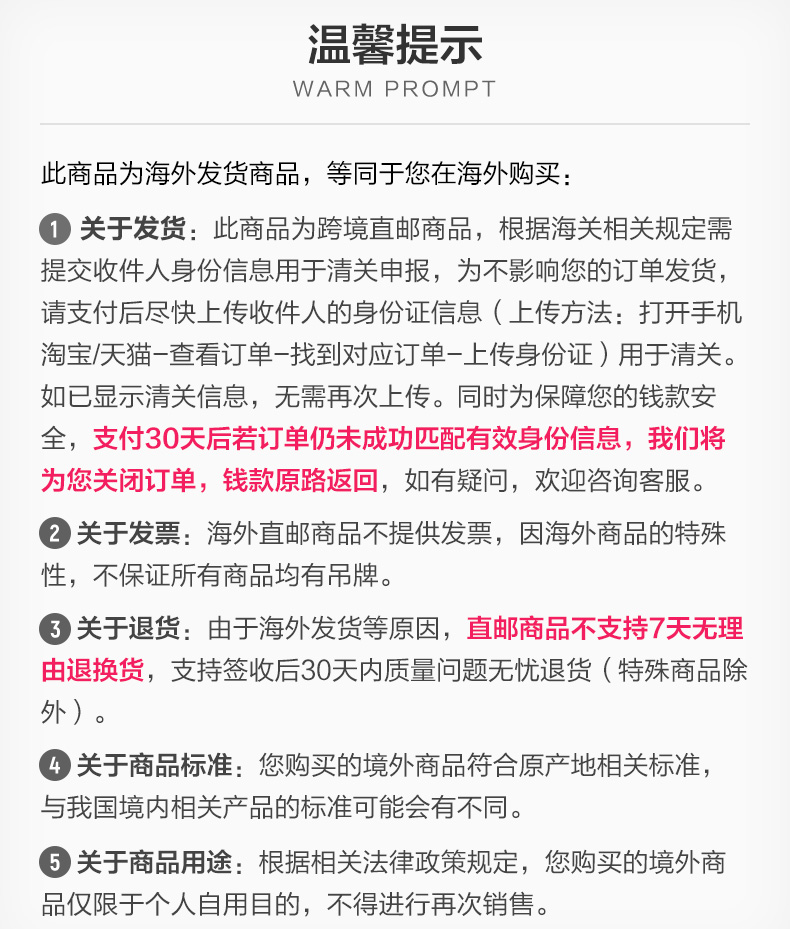 温馨提示
WARM PROMPT

此商品为海外发货商品，等同于您在海外购买：

1 关于发货：此商品为跨境直邮商品，根据海关相关规定需提交收件人身份信息用于清关申报，为不影响您的订单发货，请支付后尽快上传收件人的身份证信息（上传方法：打开手机淘宝/天猫-查看订单-找到对应订单-上传身份证）用于清关。如已显示清关信息，无需再次上传。同时为保障您的钱款安全，支付30天后若订单仍未成功匹配有效身份信息，我们将为您关闭订单，钱款原路返回，如有疑问，欢迎咨询客服。

2 关于发票：海外直邮商品不提供发票，因海外商品的特殊性，不保证所有商品均有吊牌。

3 关于退货：由于海外发货等原因，直邮商品不支持7天无理由退换货，支持签收后30天内质量问题无忧退货（特殊商品除外）。

4 关于商品标准：您购买的境外商品符合原产地相关标准，与我国境内相关产品的标准可能会有不同。

5 关于商品用途：根据相关法律政策规定，您购买的境外商品仅限于个人自用目的，不得进行再次销售。